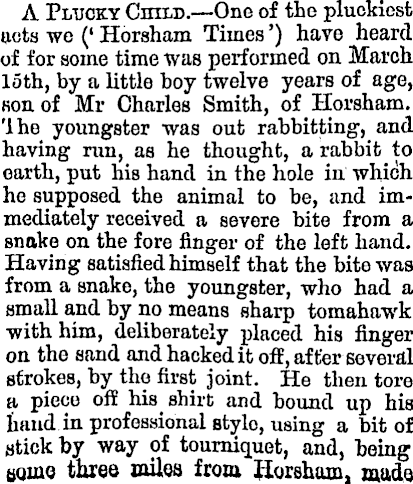 A PLUCKY CHILD.—One of the pluckiest acts we ('Horsham Times') have heard of for some time was performed on March 15th, by a little boy twelve years of age, son of Mr Charles Smith, of Horsham. The youngster was out rabbitting, and having run, as he thought, a rabbit to earth, put his hand in the hole in which he supposed the animal to be, and immediately received a severe bite from a snake on the fore finger of the left hand. Having satisfied himself that the bite was from a snake, the youngster, who had a small and by no means sharp tomahawk with him, deliberately placed his finger on the sand and hacked it off, after several strokes, by the first joint. He then tore a piece off his shirt and bound up his hand in professional style, using a bit of stick by way of tourniquet, and, being some three miles from Horsham, made